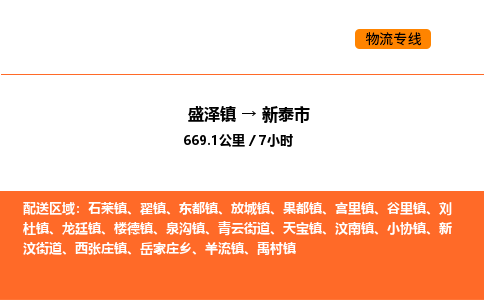 物流专线

盛泽镇 → 新泰市

669.1公里 / 7小时

配送区域：石莱镇、翟镇、东都镇、放城镇、果都镇、宫里镇、谷里镇、刘杜镇、龙廷镇、楼德镇、泉沟镇、青云街道、天宝镇、汶南镇、小协镇、新汶街道、西张庄镇、岳家庄乡、羊流镇、禹村镇